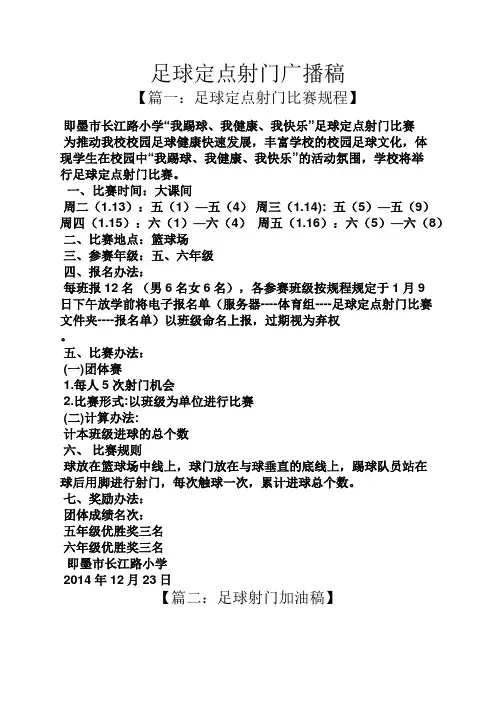 足球定点射门广播稿

【篇一：足球定点射门比赛规程】

即墨市长江路小学“我踢球、我健康、我快乐”足球定点射门比赛

为推动我校校园足球健康快速发展，丰富学校的校园足球文化，体现学生在校园中“我踢球、我健康、我快乐”的活动氛围，学校将举行足球定点射门比赛。

一、比赛时间：大课间

周二（1.13）：五（1）—五（4） 周三（1.14): 五（5）—五（9）

周四（1.15）：六（1）—六（4） 周五（1.16）：六（5）—六（8）

二、比赛地点：篮球场

三、参赛年级：五、六年级

四、报名办法：

每班报 12 名 （男 6 名女 6 名），各参赛班级按规程规定于 1 月 9 日下午放学前将电子报名单（服务器----体育组----足球定点射门比赛文件夹----报名单）以班级命名上报，过期视为弃权

。

五、比赛办法：

(一)团体赛

1.每人 5 次射门机会

2.比赛形式:以班级为单位进行比赛

(二)计算办法:

计本班级进球的总个数

六、 比赛规则

球放在篮球场中线上，球门放在与球垂直的底线上，踢球队员站在球后用脚进行射门，每次触球一次，累计进球总个数。

七、奖励办法:

团体成绩名次:

五年级优胜奖三名

六年级优胜奖三名

即墨市长江路小学

2014 年 12 月 23 日

【篇二：足球射门加油稿】